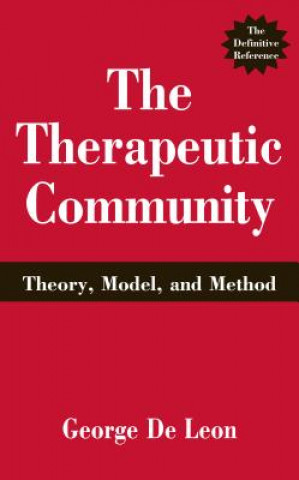 The Definitive Reference

The Therapeutic Community

Theory, Model, and Method

George De Leon